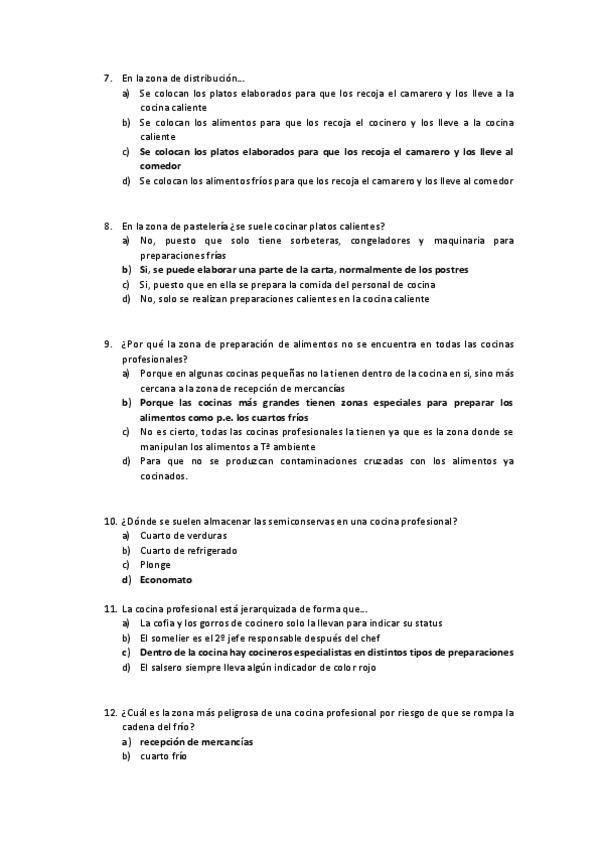 7. En la zona de distribución….
a) Se colocan los platos elaborados para que los recoja el camarero y los lleve a la cocina caliente
b) Se colocan los alimentos para que los recoja el cocinero y los lleve a la cocina caliente
c) Se colocan los platos elaborados para que los recoja el camarero y los lleve al comedor
d) Se colocan los alimentos fríos para que los recoja el camarero y los lleve al comedor

8. En la zona de pastelería ¿se suele cocinar platos calientes?
a) No, puesto que solo tiene sorbeteras, congeladores y maquinaria para preparaciones frías
b) Si, se puede elaborar una parte de la carta, normalmente de los postres
c) Si, puesto que en ella se prepara la comida del personal de cocina
d) No, solo se realizan preparaciones calientes en la cocina caliente

9. ¿Por qué la zona de preparación de alimentos no se encuentra en todas las cocinas profesionales?
a) Porque en algunas cocinas pequeñas no la tienen dentro de la cocina en si, sino más cercana a la zona de recepción de mercancías
b) Porque las cocinas más grandes tienen zonas especiales para preparar los alimentos como p.e. los cuartos fríos
c) No es cierto, todas las cocinas profesionales la tienen ya que es la zona donde se manipulan los alimentos a Tª ambiente
d) Para que no se produzcan contaminaciones cruzadas con los alimentos ya cocinados.

10. ¿Dónde se suelen almacenar las semiconservas en una cocina profesional?
a) Cuarto de verduras
b) Cuarto de refrigerado
c) Plonge
d) Economato

11. La cocina profesional está jerarquizada de forma que….
a) La cofia y los gorros de cocinero solo la llevan para indicar su status
b) El somelier es el 2º jefe responsable después del chef
c) Dentro de la cocina hay cocineros especialistas en distintos tipos de preparaciones
d) El salsero siempre lleva algún indicador de color rojo

12. ¿Cuál es la zona más peligrosa de una cocina profesional por riesgo de que se rompa la cadena del frío?
a) recepción de mercancías
b) cuarto frío